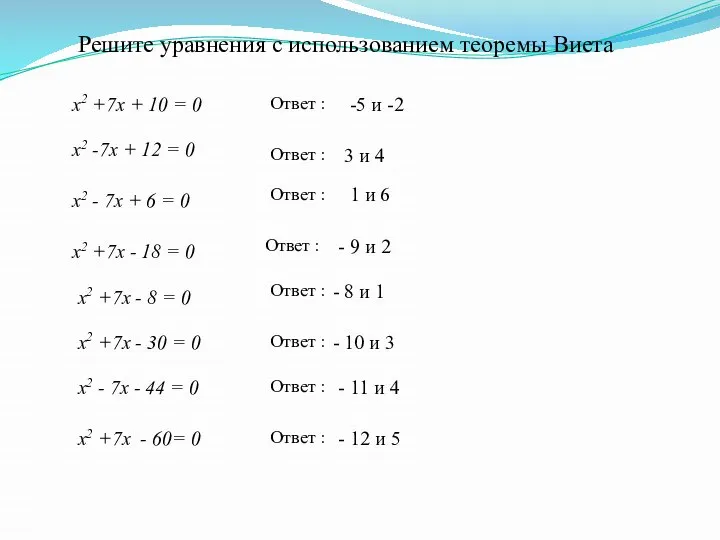 Решите уравнения с использованием теоремы Виета

$x^2 +7x + 10 = 0$ Ответ : -5 и -2

$x^2 -7x + 12 = 0$ Ответ : 3 и 4

$x^2 - 7x + 6 = 0$ Ответ : 1 и 6

$x^2 +7x - 18 = 0$ Ответ : - 9 и 2

$x^2 +7x - 8 = 0$ Ответ : - 8 и 1

$x^2 +7x - 30 = 0$ Ответ : - 10 и 3

$x^2 - 7x - 44 = 0$ Ответ : - 11 и 4

$x^2 +7x - 60= 0$ Ответ : - 12 и 5